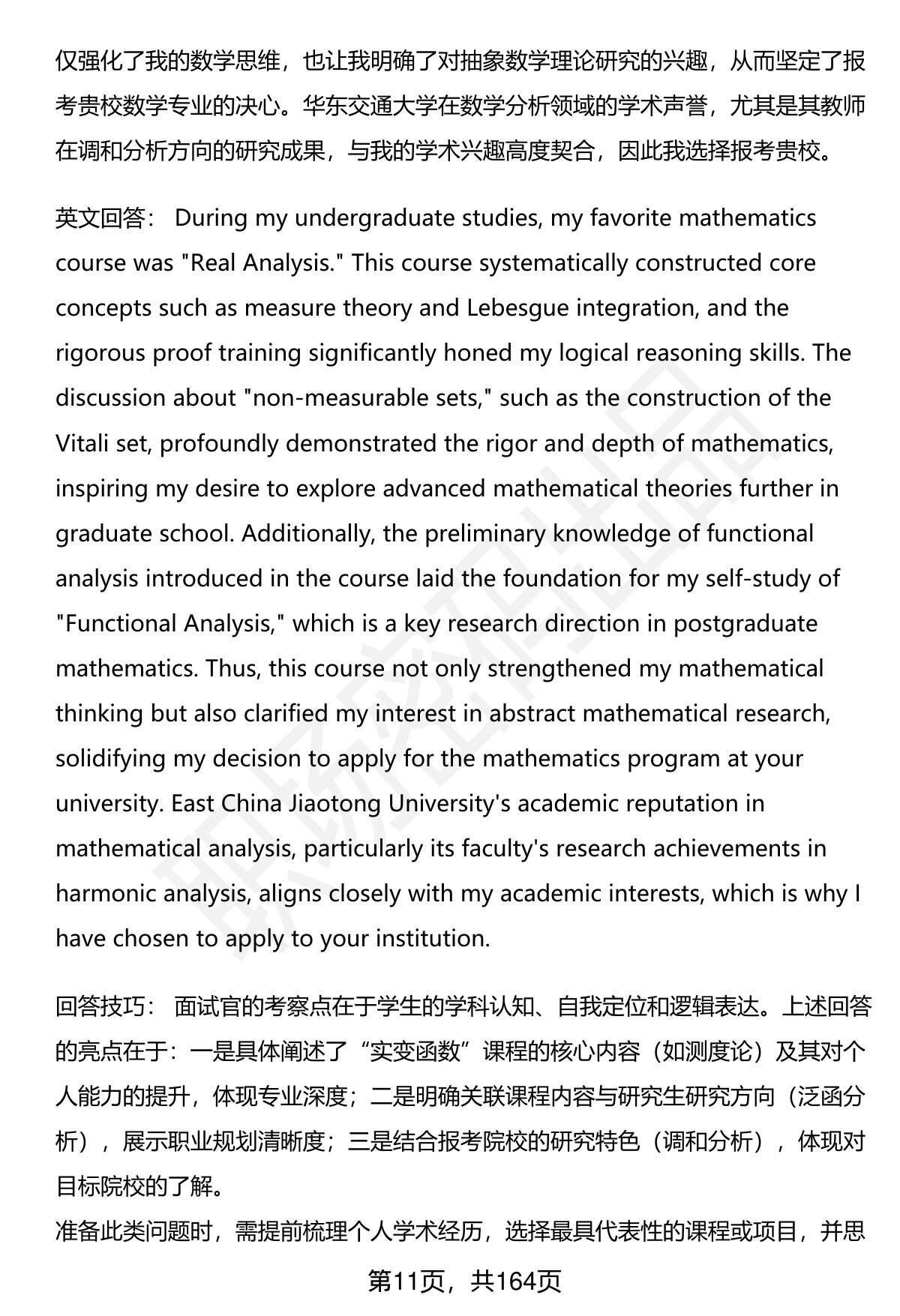 仅强化了我的数学思维，也让我明确了对抽象数学理论研究的兴趣，从而坚定了报考贵校数学专业的决心。华东交通大学在数学分析领域的学术声誉，尤其是其教师在调和分析方向的研究成果，与我的学术兴趣高度契合，因此我选择报考贵校。

英文回答： During my undergraduate studies, my favorite mathematics course was "Real Analysis." This course systematically constructed core concepts such as measure theory and Lebesgue integration, and the rigorous proof training significantly honed my logical reasoning skills. The discussion about "non-measurable sets," such as the construction of the Vitali set, profoundly demonstrated the rigor and depth of mathematics, inspiring my desire to explore advanced mathematical theories further in graduate school. Additionally, the preliminary knowledge of functional analysis introduced in the course laid the foundation for my self-study of "Functional Analysis," which is a key research direction in postgraduate mathematics. Thus, this course not only strengthened my mathematical thinking but also clarified my interest in abstract mathematical research, solidifying my decision to apply for the mathematics program at your university. East China Jiaotong University's academic reputation in mathematical analysis, particularly its faculty's research achievements in harmonic analysis, aligns closely with my academic interests, which is why I have chosen to apply to your institution.

回答技巧： 面试官的考察点在于学生的学科认知、自我定位和逻辑表达。上述回答的亮点在于：一是具体阐述了“实变函数”课程的核心内容（如测度论）及其对个人能力的提升，体现专业深度；二是明确关联课程内容与研究生研究方向（泛函分析），展示职业规划清晰度；三是结合报考院校的研究特色（调和分析），体现对目标院校的了解。
准备此类问题时，需提前梳理个人学术经历，选择最具代表性的课程或项目，并思

第11页，共164页